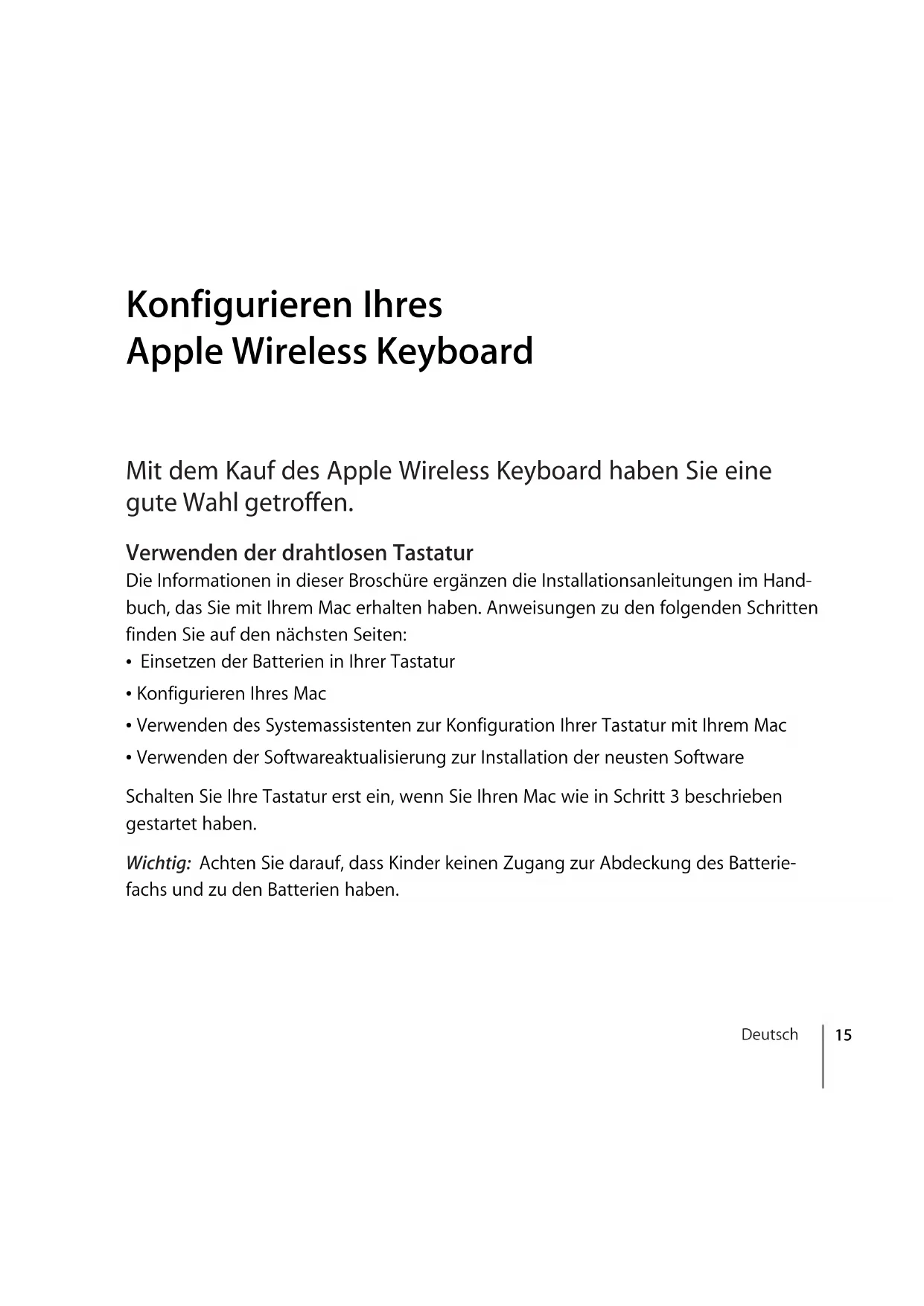 Konfigurieren Ihres
Apple Wireless Keyboard

Mit dem Kauf des Apple Wireless Keyboard haben Sie eine gute Wahl getroffen.

Verwenden der drahtlosen Tastatur

Die Informationen in dieser Broschüre ergänzen die Installationsanleitungen im Handbuch, das Sie mit Ihrem Mac erhalten haben. Anweisungen zu den folgenden Schritten finden Sie auf den nächsten Seiten:

• Einsetzen der Batterien in Ihrer Tastatur
• Konfigurieren Ihres Mac
• Verwenden des Systemassistenten zur Konfiguration Ihrer Tastatur mit Ihrem Mac
• Verwenden der Softwareaktualisierung zur Installation der neusten Software

Schalten Sie Ihre Tastatur erst ein, wenn Sie Ihren Mac wie in Schritt 3 beschrieben gestartet haben.

Wichtig: Achten Sie darauf, dass Kinder keinen Zugang zur Abdeckung des Batteriefachs und zu den Batterien haben.

Deutsch 15